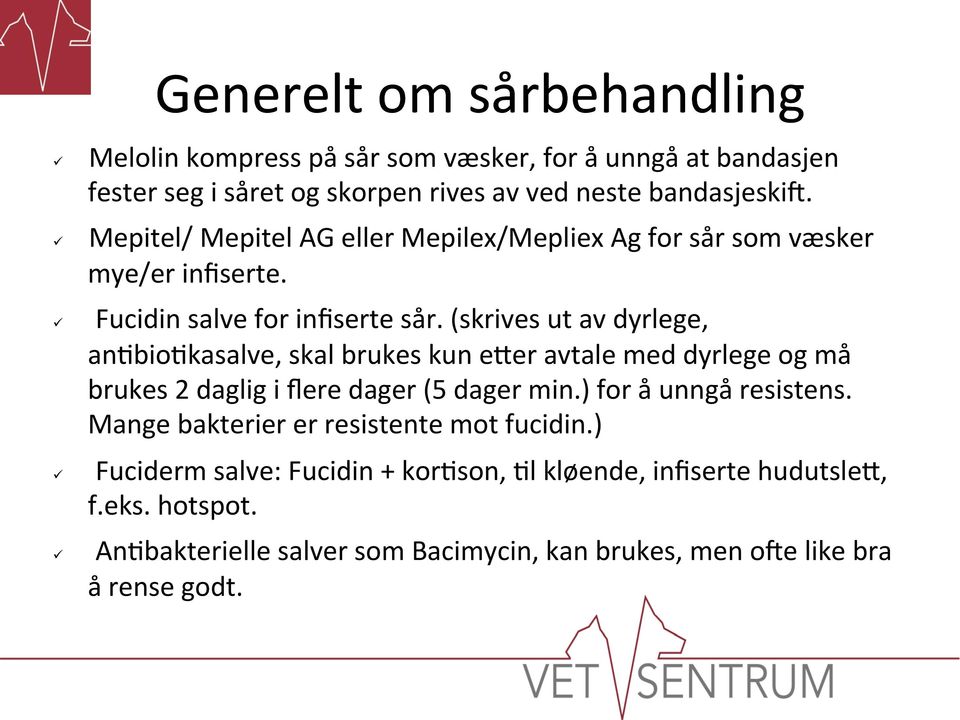 Generelt om sårbehandling

✓ Melolin kompress på sår som væsker, for å unngå at bandasjen fester seg i såret og skorpen rives av ved neste bandasjeskift.

✓ Mepitel/ Mepitel AG eller Mepilex/Mepliex Ag for sår som væsker mye/er infiserte.

✓ Fucidin salve for infiserte sår. (skrives ut av dyrlege, antibiotikasalve, skal brukes kun etter avtale med dyrlege og må brukes 2 daglig i flere dager (5 dager min.) for å unngå resistens. Mange bakterier er resistente mot fucidin.)

✓ Fuciderm salve: Fucidin + kortison, til kløende, infiserte hudutslett, f.eks. hotspot.

✓ Antibakterielle salver som Bacimycin, kan brukes, men ofte like bra å rense godt.

VET SENTRUM